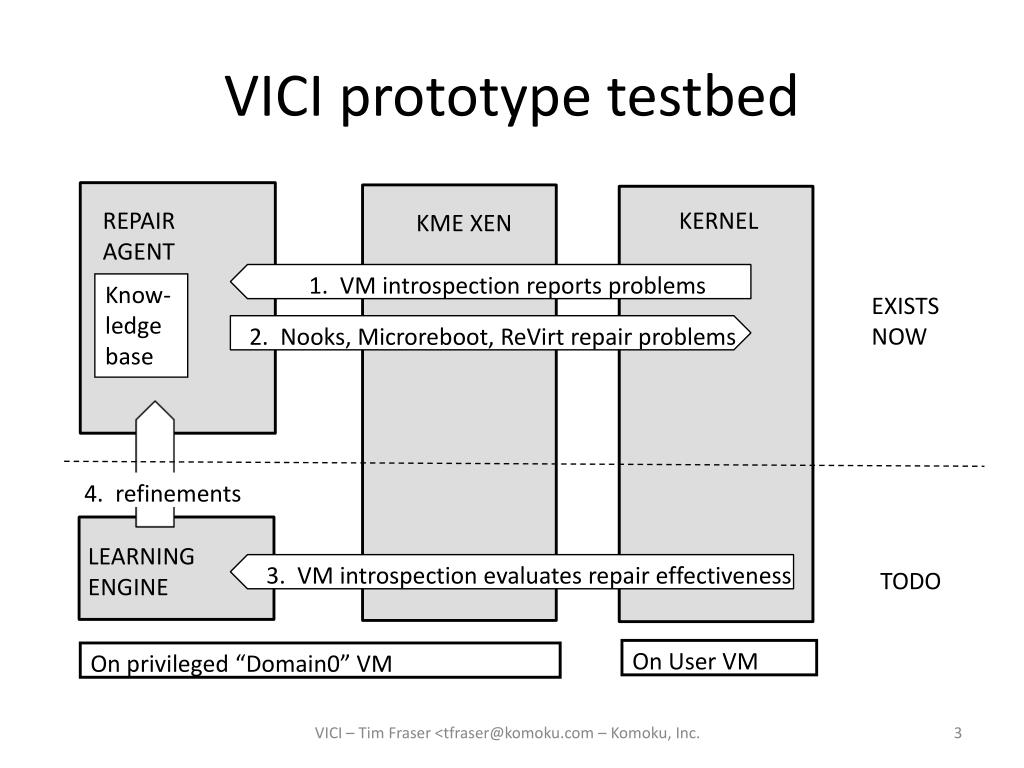 VICI prototype testbed

REPAIR AGENT

Knowledge base

KME XEN

KERNEL

1. VM introspection reports problems

2. Nooks, Microreboot, ReVirt repair problems

EXISTS NOW

4. refinements

LEARNING ENGINE

3. VM introspection evaluates repair effectiveness

TODO

On privileged “Domain0” VM

On User VM

VICI – Tim Fraser <tfraser@komoku.com – Komoku, Inc.

3